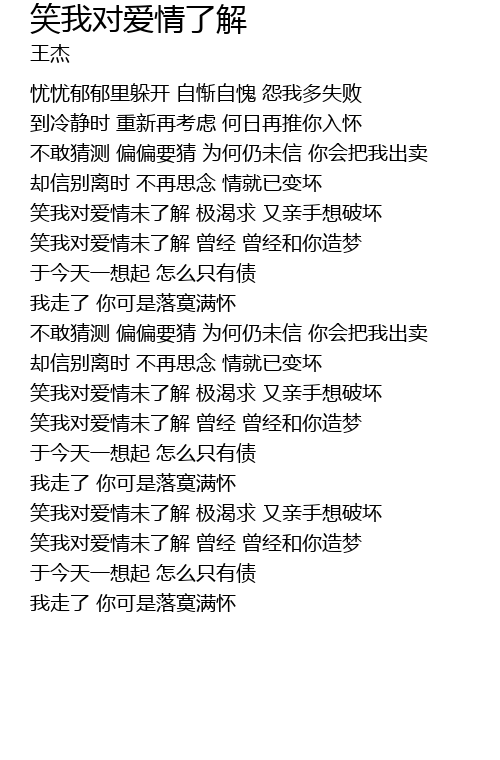 笑我对爱情了解
王杰

忧忧郁郁里躲开 自惭自愧 怨我多失败
到冷静时 重新再考虑 何日再推你入怀
不敢猜测 偏偏要猜 为何仍未信 你会把我出卖
却信别离时 不再思念 情就已变坏
笑我对爱情未了解 极渴求 又亲手想破坏
笑我对爱情未了解 曾经 曾经和你造梦
于今天一想起 怎么只有债
我走了 你可是落寞满怀
不敢猜测 偏偏要猜 为何仍未信 你会把我出卖
却信别离时 不再思念 情就已变坏
笑我对爱情未了解 极渴求 又亲手想破坏
笑我对爱情未了解 曾经 曾经和你造梦
于今天一想起 怎么只有债
我走了 你可是落寞满怀
笑我对爱情未了解 极渴求 又亲手想破坏
笑我对爱情未了解 曾经 曾经和你造梦
于今天一想起 怎么只有债
我走了 你可是落寞满怀